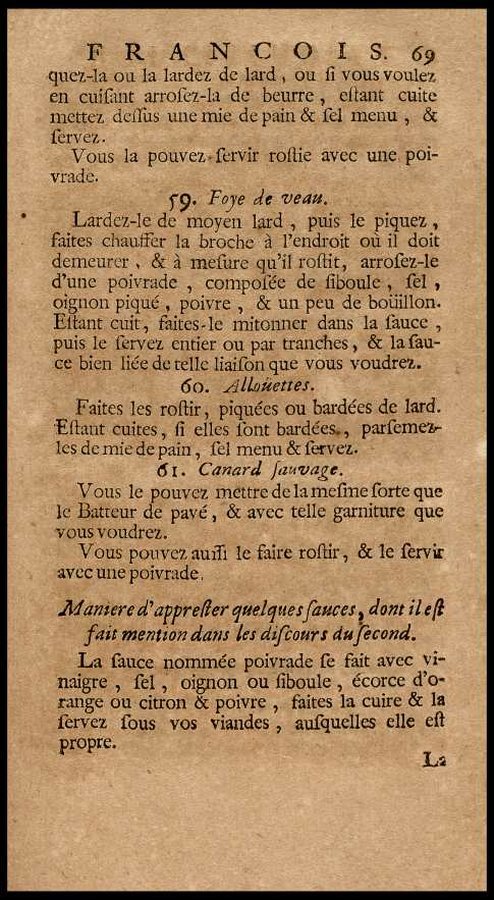 FRANCOIS. 69
quez-la ou la lardez de lard, ou si vous voulez en cuisant arrosez-la de beurre, estant cuite mettez dessus une mie de pain & sel menu, & servez.

Vous la pouvez servir rostie avec une poivrade.

59. Foye de veau.

Lardez-le de moyen lard, puis le piquez, faites chauffer la broche à l'endroit où il doit demeurer, & à mesure qu'il rostit, arrosez-le d'une poivrade, composée de siboule, sel, oignon piqué, poivre, & un peu de boüillon. Estant cuit, faites-le mitonner dans la sauce, puis le servez entier ou par tranches, & la sauce bien liée de telle liaison que vous voudrez.

60. Alloüettes.

Faites les rostir, piquées ou bardées de lard. Estant cuites, si elles sont bardées, parsemez-les de mie de pain, sel menu & servez.

61. Canard sauvage.

Vous le pouvez mettre de la mesme sorte que le Batteur de pavé, & avec telle garniture que vous voudrez.

Vous pouvez aussi le faire rostir, & le servir avec une poivrade.

Maniere d'apprester quelques sauces, dont il est fait mention dans les discours du second.

La sauce nommée poivrade se fait avec vinaigre, sel, oignon ou siboule, écorce d'orange ou citron & poivre, faites la cuire & la servez sous vos viandes, ausquelles elle est propre.

La